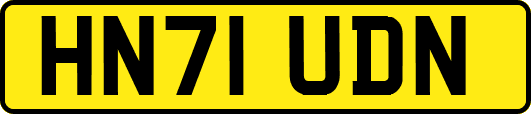 HN71 UDN